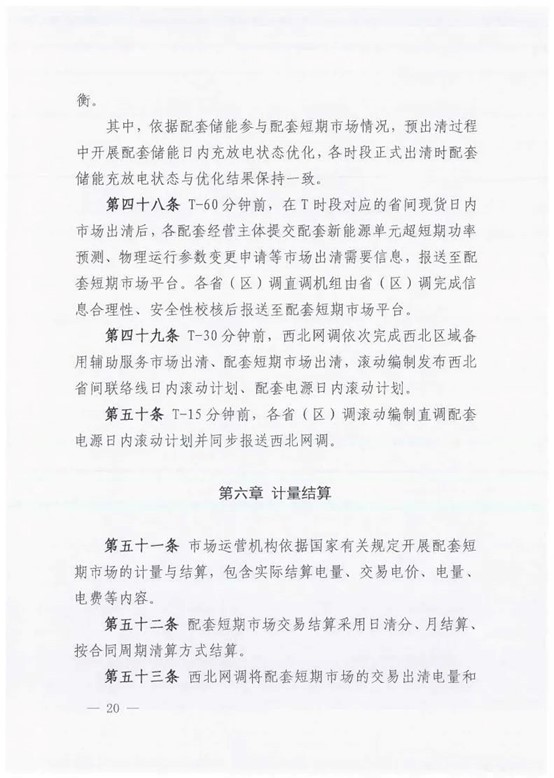 衡。

其中，依据配套储能参与配套短期市场情况，预出清过程中开展配套储能日内充放电状态优化，各时段正式出清时配套储能充放电状态与优化结果保持一致。

第四十八条 T-60分钟前，在T时段对应的省间现货日内市场出清后，各配套经营主体提交配套新能源单元超短期功率预测、物理运行参数变更申请等市场出清需要信息，报送至配套短期市场平台。各省（区）调直调机组由省（区）调完成信息合理性、安全性校核后报送至配套短期市场平台。

第四十九条 T-30分钟前，西北网调依次完成西北区域备用辅助服务市场出清、配套短期市场出清，滚动编制发布西北省间联络线日内滚动计划、配套电源日内滚动计划。

第五十条 T-15分钟前，各省（区）调滚动编制直调配套电源日内滚动计划并同步报送西北网调。

第六章 计量结算

第五十一条 市场运营机构依据国家有关规定开展配套短期市场的计量与结算，包含实际结算电量、交易电价、电量、电费等内容。

第五十二条 配套短期市场交易结算采用日清分、月结算、按合同周期清算方式结算。

第五十三条 西北网调将配套短期市场的交易出清电量和

— 20 —